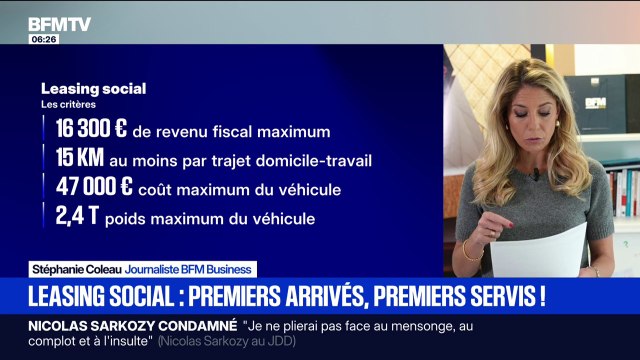 BFMTV
06:26

Leasing social
Les critères

16 300 € de revenu fiscal maximum
15 KM au moins par trajet domicile-travail
47 000 € coût maximum du véhicule
2,4 T poids maximum du véhicule

BFM

Stéphanie Coleau Journaliste BFM Business

LEASING SOCIAL : PREMIERS ARRIVÉS, PREMIERS SERVIS !

NICOLAS SARKOZY CONDAMNÉ "Je ne plierai pas face au mensonge, au complot et à l'insulte" (Nicolas Sarkozy au JDD)